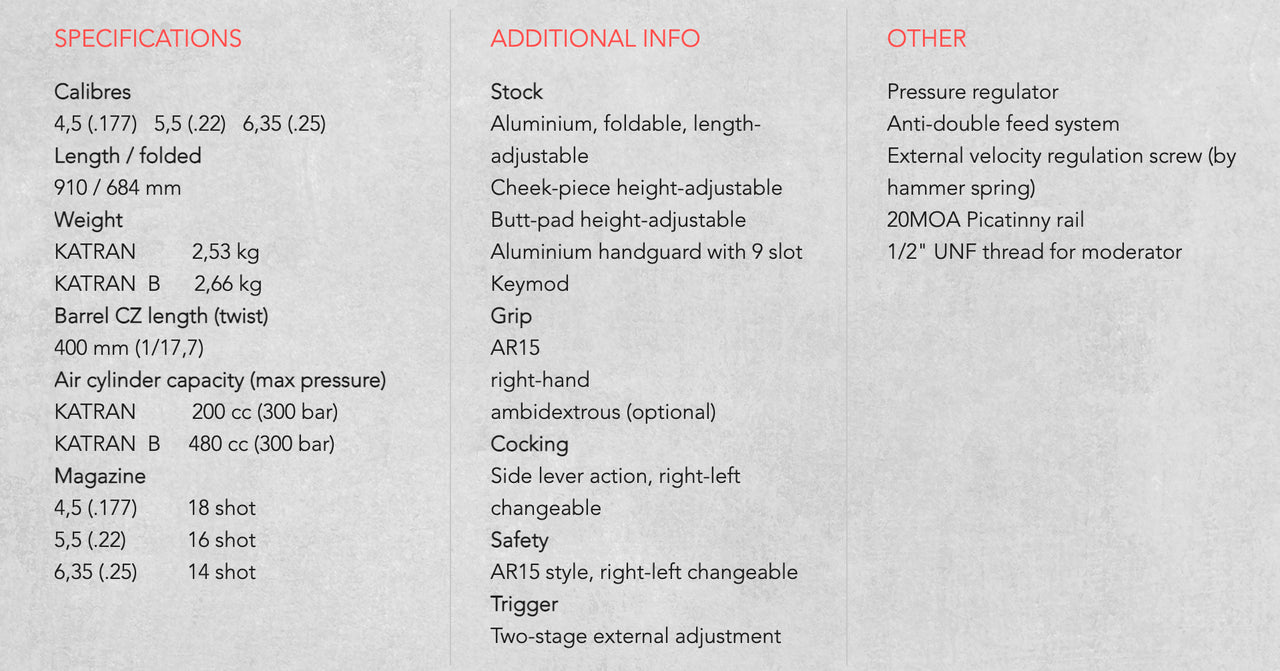 SPECIFICATIONS

Calibres
4,5 (.177) 5,5 (.22) 6,35 (.25)
Length / folded
910 / 684 mm
Weight
KATRAN 2,53 kg
KATRAN B 2,66 kg
Barrel CZ length (twist)
400 mm (1/17,7)
Air cylinder capacity (max pressure)
KATRAN 200 cc (300 bar)
KATRAN B 480 cc (300 bar)
Magazine
4,5 (.177) 18 shot
5,5 (.22) 16 shot
6,35 (.25) 14 shot

ADDITIONAL INFO

Stock
Aluminium, foldable, length-adjustable
Cheek-piece height-adjustable
Butt-pad height-adjustable
Aluminium handguard with 9 slot
Keymod
Grip
AR15
right-hand
ambidextrous (optional)
Cocking
Side lever action, right-left changeable
Safety
AR15 style, right-left changeable
Trigger
Two-stage external adjustment

OTHER

Pressure regulator
Anti-double feed system
External velocity regulation screw (by hammer spring)
20MOA Picatinny rail
1/2" UNF thread for moderator